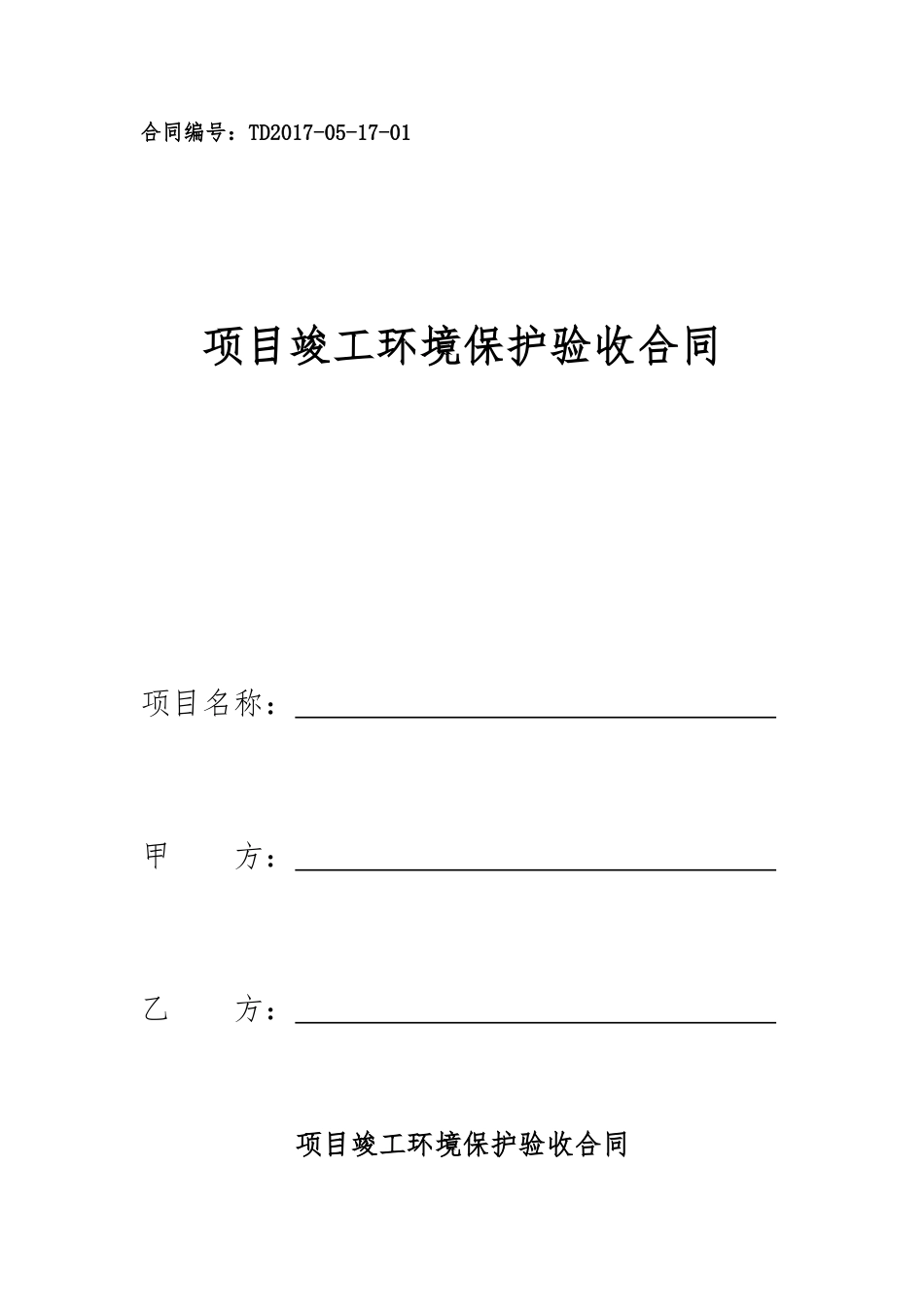 合同编号：TD2017-05-17-01

项目竣工环境保护验收合同

项目名称：

甲　　方：

乙　　方：

项目竣工环境保护验收合同